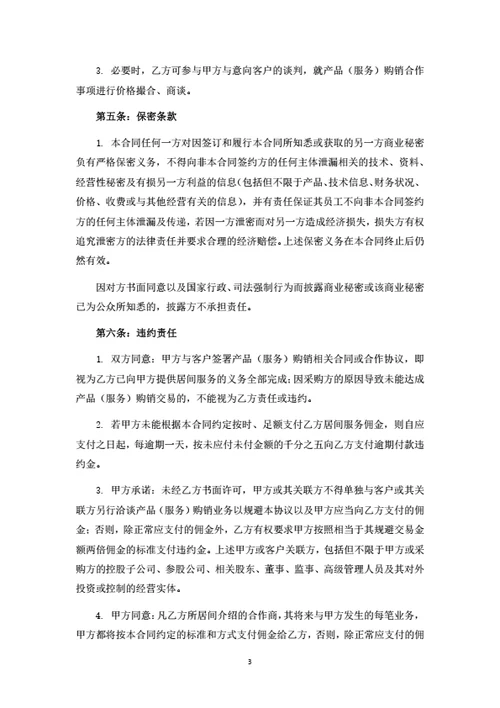 3. 必要时，乙方可参与甲方与意向客户的谈判，就产品（服务）购销合作事项进行价格撮合、商谈。

第五条：保密条款

1. 本合同任何一方对因签订和履行本合同所知悉或获取的另一方商业秘密负有严格保密义务，不得向非本合同签约方的任何主体泄漏相关的技术、资料、经营性秘密及有损另一方利益的信息（包括但不限于产品、技术信息、财务状况、价格、收费或与其他经营有关的信息），并有责任保证其员工不向非本合同签约方的任何主体泄漏及传递，若因一方泄密而对另一方造成经济损失，损失方有权追究泄密方的法律责任并要求合理的经济赔偿。上述保密义务在本合同终止后仍然有效。

因对方书面同意以及国家行政、司法强制行为而披露商业秘密或该商业秘密已为公众所知悉的，披露方不承担责任。

第六条：违约责任

1. 双方同意：甲方与客户签署产品（服务）购销相关合同或合作协议，即视为乙方已向甲方提供居间服务的义务全部完成；因采购方的原因导致未能达成产品（服务）购销交易的，不能视为乙方责任或违约。

2. 若甲方未能根据本合同约定按时、足额支付乙方居间服务佣金，则自应支付之日起，每逾期一天，按未应付未付金额的千分之五向乙方支付逾期付款违约金。

3. 甲方承诺：未经乙方书面许可，甲方或其关联方不得单独与客户或其关联方另行洽谈产品（服务）购销业务以规避本协议以及甲方应当向乙方支付的佣金；否则，除正常应支付的佣金外，乙方有权要求甲方按照相当于其规避交易金额两倍佣金的标准支付违约金。上述甲方或客户关联方，包括但不限于甲方或采购方的控股子公司、参股公司、相关股东、董事、监事、高级管理人员及其对外投资或控制的经营实体。

4. 甲方同意：凡乙方所居间介绍的合作商，其将来与甲方发生的每笔业务，甲方都将按本合同约定的标准和方式支付佣金给乙方，否则，除正常应支付的佣

3